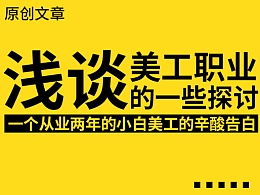 原创文章

浅谈 美工职业的一些探讨

一个从业两年的小白美工的辛酸告白